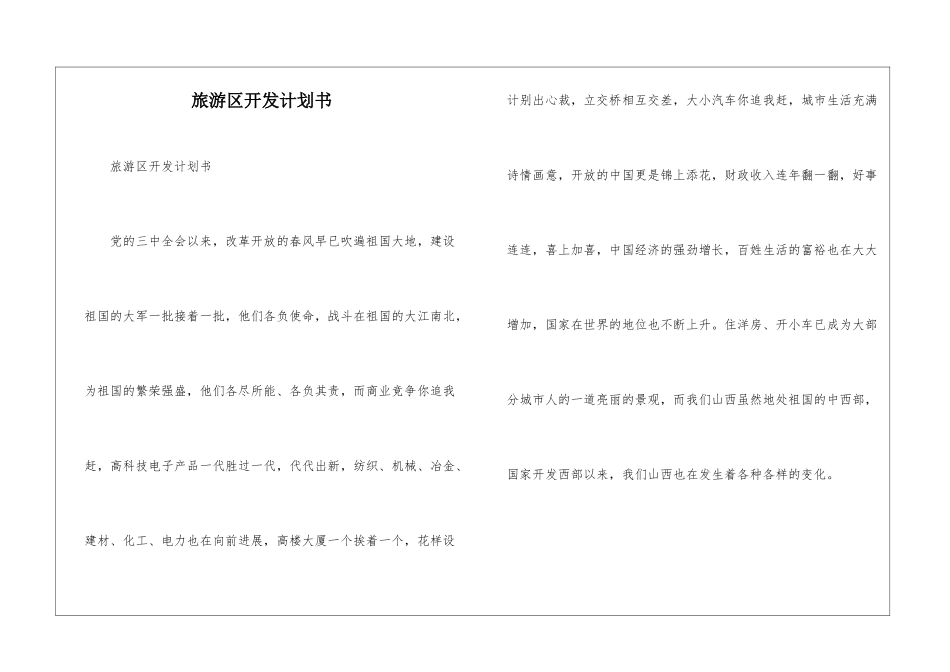 旅游区开发计划书

旅游区开发计划书

党的三中全会以来，改革开放的春风早已吹遍祖国大地，建设祖国的大军一批接着一批，他们各负使命，战斗在祖国的大江南北，为祖国的繁荣强盛，他们各尽所能、各负其责，而商业竞争你追我赶，高科技电子产品一代胜过一代，代代出新，纺织、机械、冶金、建材、化工、电力也在向前进展，高楼大厦一个挨着一个，花样设计别出心裁，立交桥相互交差，大小汽车你追我赶，城市生活充满诗情画意，开放的中国更是锦上添花，财政收入连年翻一翻，好事连连，喜上加喜，中国经济的强劲增长，百姓生活的富裕也在大大增加，国家在世界的地位也不断上升。住洋房、开小车已成为大部分城市人的一道亮丽的景观，而我们山西虽然地处祖国的中西部，国家开发西部以来，我们山西也在发生着各种各样的变化。